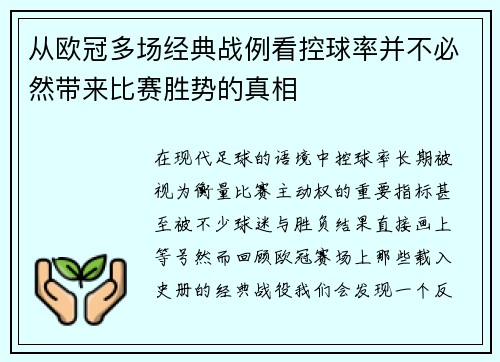 从欧冠多场经典战例看控球率并不必然带来比赛胜势的真相

在现代足球的语境中控球率长期被视为衡量比赛主动权的重要指标甚至被不少球迷与胜负结果直接画上等号然而回顾欧冠赛场上那些载入史册的经典战役我们会发现一个反